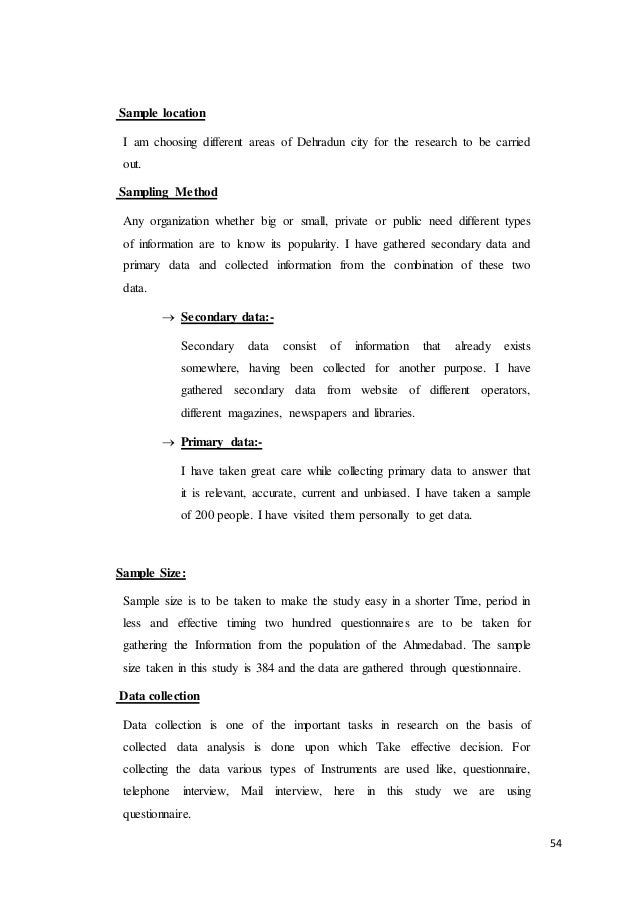 Sample location

I am choosing different areas of Dehradun city for the research to be carried out.

Sampling Method

Any organization whether big or small, private or public need different types of information are to know its popularity. I have gathered secondary data and primary data and collected information from the combination of these two data.

→ Secondary data:-

Secondary data consist of information that already exists somewhere, having been collected for another purpose. I have gathered secondary data from website of different operators, different magazines, newspapers and libraries.

→ Primary data:-

I have taken great care while collecting primary data to answer that it is relevant, accurate, current and unbiased. I have taken a sample of 200 people. I have visited them personally to get data.

Sample Size:

Sample size is to be taken to make the study easy in a shorter Time, period in less and effective timing two hundred questionnaires are to be taken for gathering the Information from the population of the Ahmedabad. The sample size taken in this study is 384 and the data are gathered through questionnaire.

Data collection

Data collection is one of the important tasks in research on the basis of collected data analysis is done upon which Take effective decision. For collecting the data various types of Instruments are used like, questionnaire, telephone interview, Mail interview, here in this study we are using questionnaire.

54